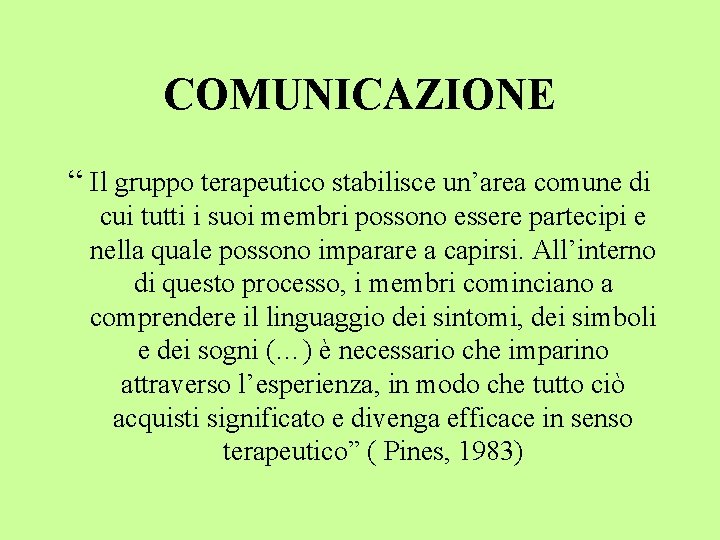 COMUNICAZIONE

“ Il gruppo terapeutico stabilisce un’area comune di cui tutti i suoi membri possono essere partecipi e nella quale possono imparare a capirsi. All’interno di questo processo, i membri cominciano a comprendere il linguaggio dei sintomi, dei simboli e dei sogni (…) è necessario che imparino attraverso l’esperienza, in modo che tutto ciò acquisti significato e divenga efficace in senso terapeutico” ( Pines, 1983)